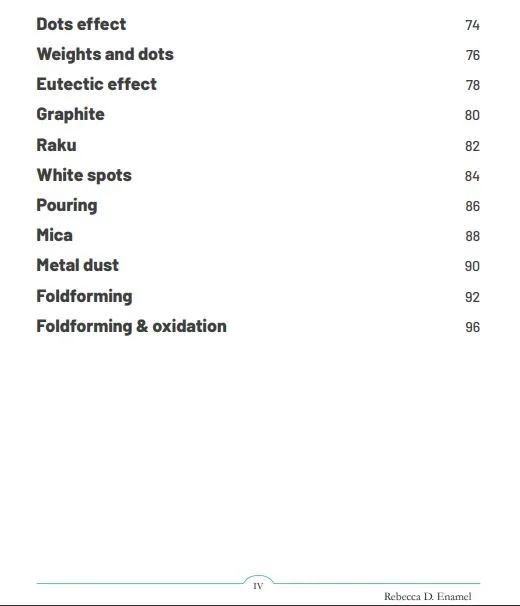 Dots effect 74
Weights and dots 76
Eutectic effect 78
Graphite 80
Raku 82
White spots 84
Pouring 86
Mica 88
Metal dust 90
Foldforming 92
Foldforming & oxidation 96

IV

Rebecca D. Enamel